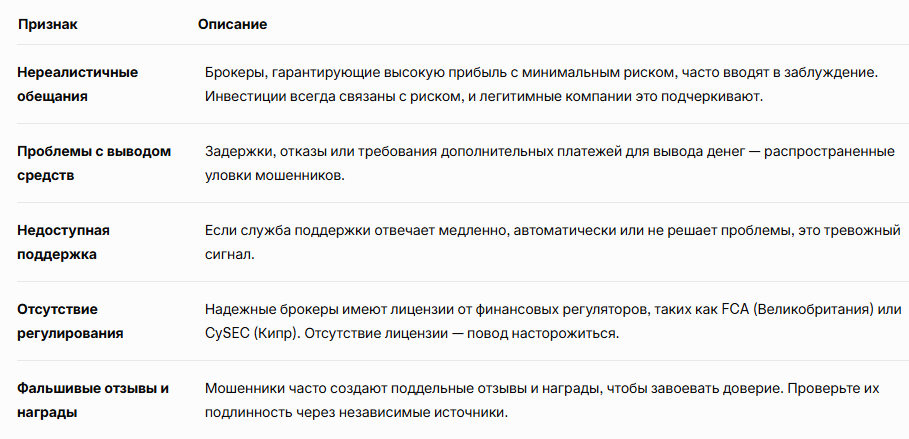 | Признак | Описание |
|---|---|
| Нереалистичные обещания | Брокеры, гарантирующие высокую прибыль с минимальным риском, часто вводят в заблуждение. Инвестиции всегда связаны с риском, и легитимные компании это подчеркивают. |
| Проблемы с выводом средств | Задержки, отказы или требования дополнительных платежей для вывода денег — распространенные уловки мошенников. |
| Недоступная поддержка | Если служба поддержки отвечает медленно, автоматически или не решает проблемы, это тревожный сигнал. |
| Отсутствие регулирования | Надежные брокеры имеют лицензии от финансовых регуляторов, таких как FCA (Великобритания) или CySEC (Кипр). Отсутствие лицензии — повод насторожиться. |
| Фальшивые отзывы и награды | Мошенники часто создают поддельные отзывы и награды, чтобы завоевать доверие. Проверьте их подлинность через независимые источники. |